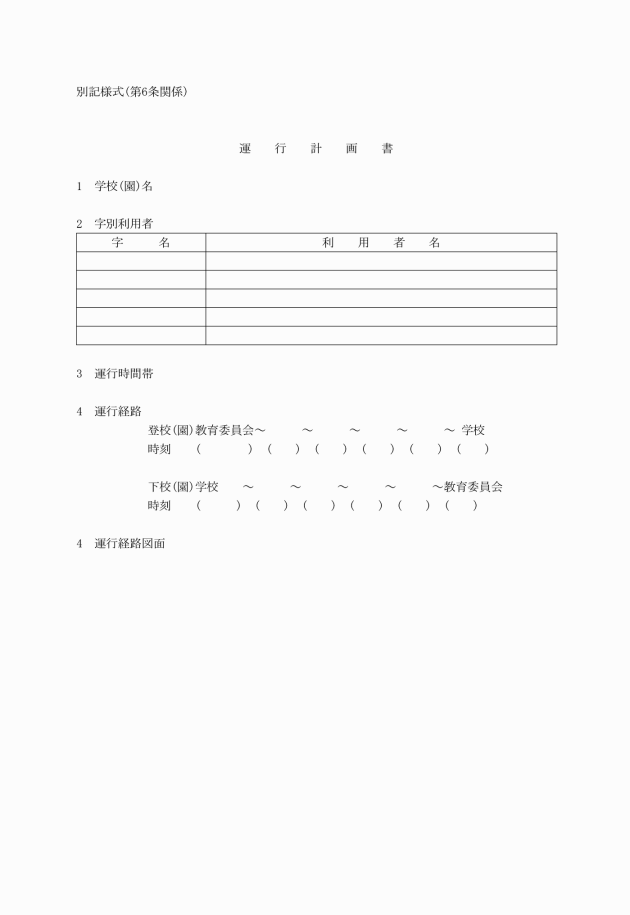 別記様式(第6条関係)

運　行　計　画　書

1　学校(園)名

2　字別利用者

| 字　名 | 利　用　者　名 |
|---|---|
| | |
| | |
| | |
| | |
| | |

3　運行時間帯

4　運行経路

登校(園)教育委員会～　～　～　～　～ 学校
時刻　(　)　(　)　(　)　(　)　(　)　(　)

下校(園)学校　～　～　～　～　～教育委員会
時刻　(　)　(　)　(　)　(　)　(　)　(　)

4　運行経路図面